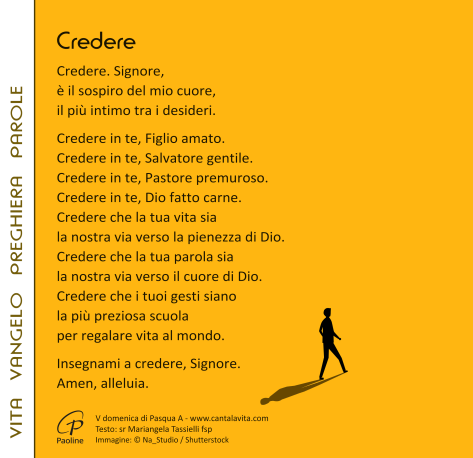 VITA VANGELO PREGHIERA PAROLE

Credere

Credere. Signore,
è il sospiro del mio cuore,
il più intimo tra i desideri.

Credere in te, Figlio amato.
Credere in te, Salvatore gentile.
Credere in te, Pastore premuroso.
Credere in te, Dio fatto carne.
Credere che la tua vita sia
la nostra via verso la pienezza di Dio.
Credere che la tua parola sia
la nostra via verso il cuore di Dio.
Credere che i tuoi gesti siano
la più preziosa scuola
per regalare vita al mondo.

Insegnami a credere, Signore.
Amen, alleluia.

Paoline

V domenica di Pasqua A - www.cantalavita.com
Testo: sr Mariangela Tassielli fsp
Immagine: © Na_Studio / Shutterstock